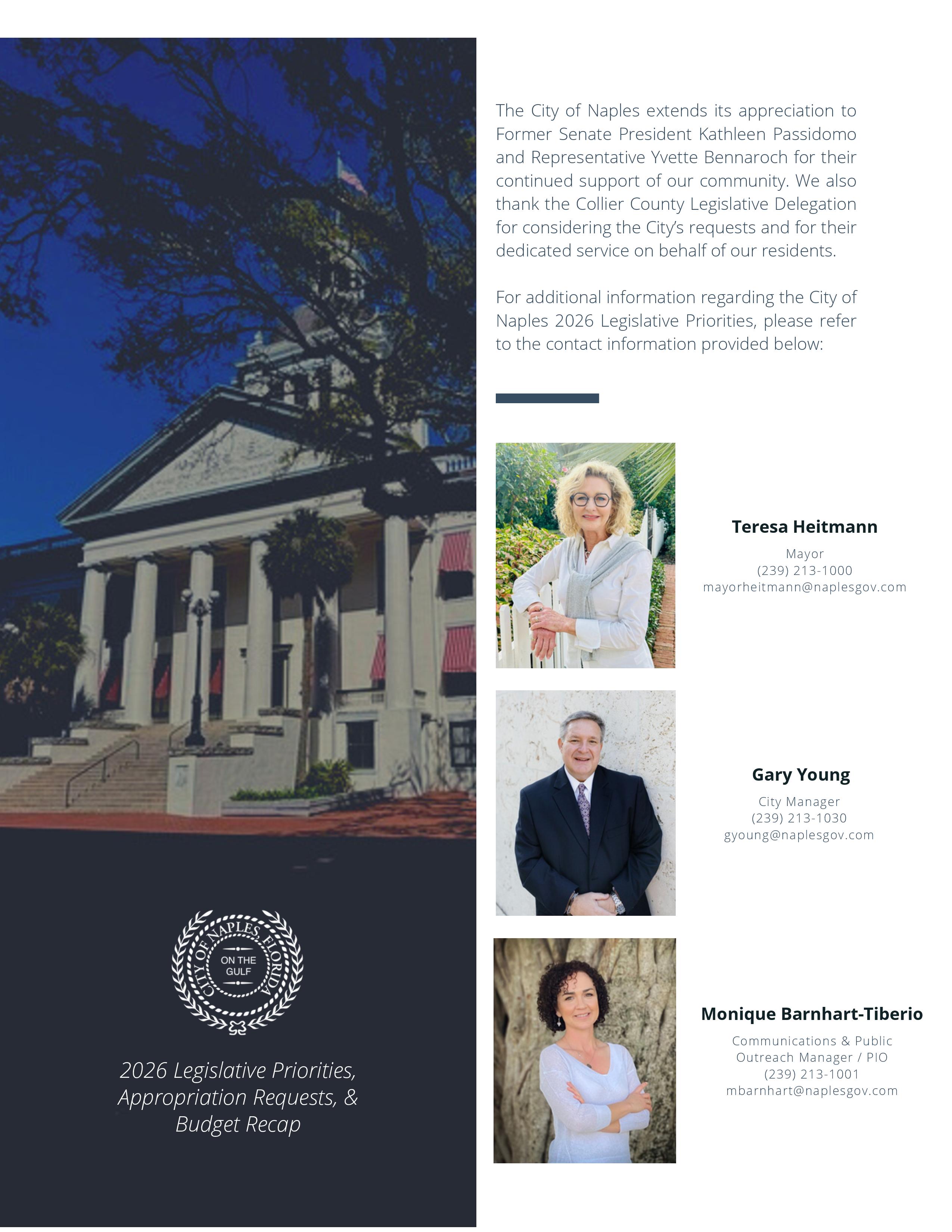 CITY OF NAPLES, FLORIDA
ON THE GULF

2026 Legislative Priorities, Appropriation Requests, & Budget Recap

The City of Naples extends its appreciation to Former Senate President Kathleen Passidomo and Representative Yvette Bennaroch for their continued support of our community. We also thank the Collier County Legislative Delegation for considering the City's requests and for their dedicated service on behalf of our residents.

For additional information regarding the City of Naples 2026 Legislative Priorities, please refer to the contact information provided below:

Teresa Heitmann
Mayor
(239) 213-1000
mayorheitmann@naplesgov.com

Gary Young
City Manager
(239) 213-1030
gyoung@naplesgov.com

Monique Barnhart-Tiberio
Communications & Public Outreach Manager / PIO
(239) 213-1001
mbarnhart@naplesgov.com